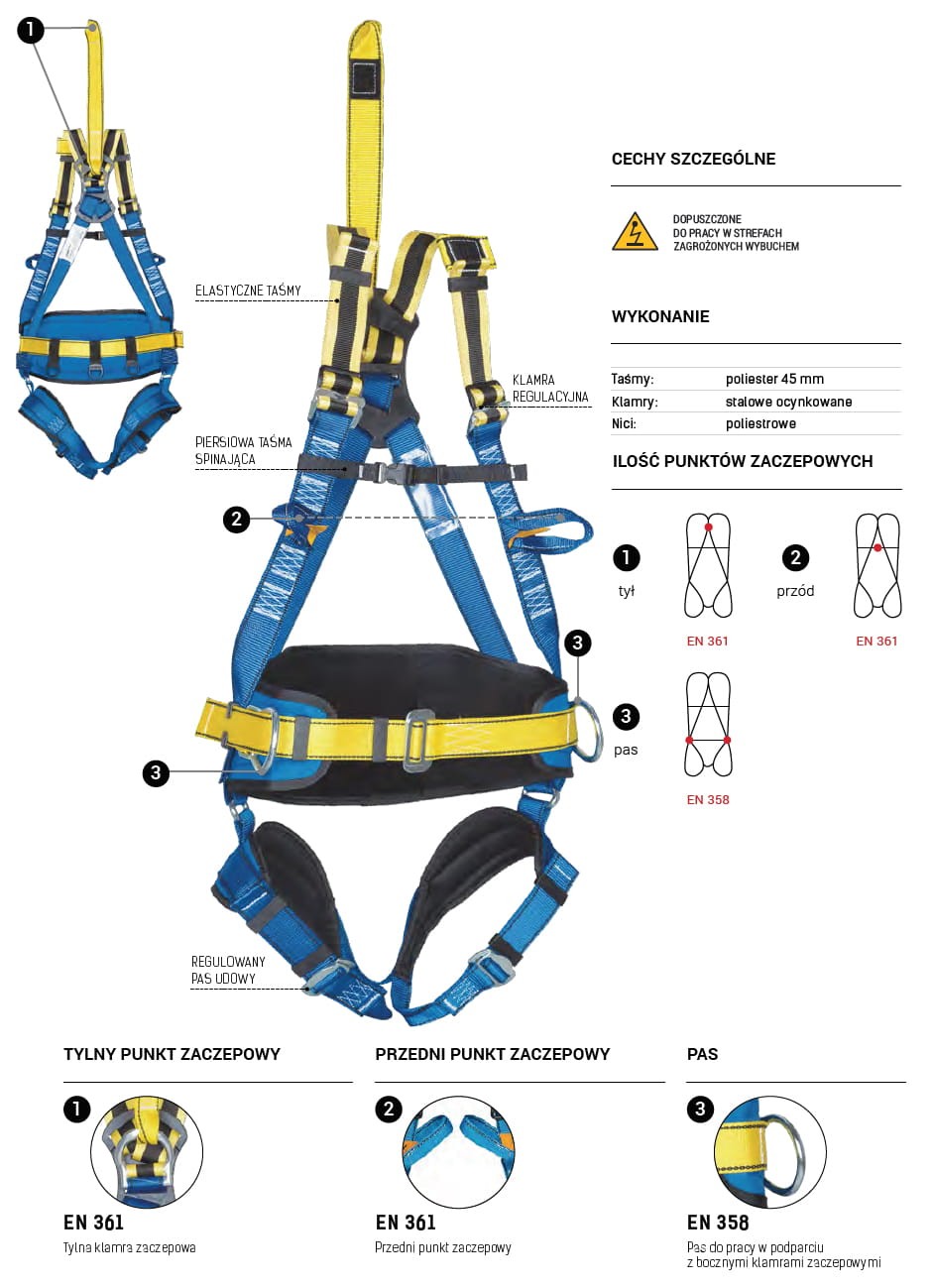 1

ELASTYCZNE TAŚMY

KLAMRA REGULACYJNA

PIERSIOWA TAŚMA SPINAJĄCA

2

3

3

REGULOWANY PAS UDOWY

CECHY SZCZEGÓLNE

DOPUSZCZONE DO PRACY W STREFACH ZAGROŻONYCH WYBUCHEM

WYKONANIE

| Taśmy: | poliester 45 mm |
|---|---|
| Klamry: | stalowe ocynkowane |
| Nici: | poliestrowe |

ILOŚĆ PUNKTÓW ZACZEPOWYCH

1 tył EN 361

2 przód EN 361

3 pas EN 358

TYLNY PUNKT ZACZEPOWY

1

EN 361

Tylna klamra zaczepowa

PRZEDNI PUNKT ZACZEPOWY

2

EN 361

Przedni punkt zaczepowy

PAS

3

EN 358

Pas do pracy w podparciu z bocznymi klamrami zaczepowymi